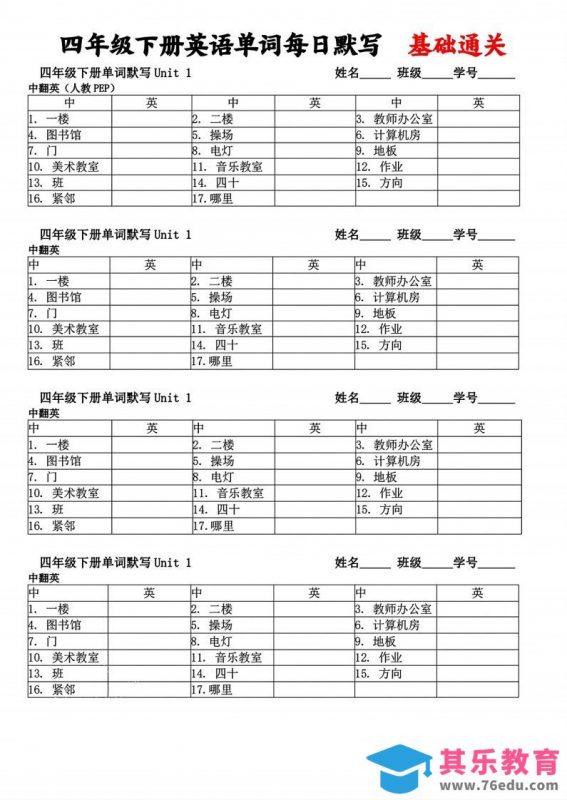 四年级下册英语单词每日默写 基础通关

四年级下册单词默写 Unit 1 姓名_____ 班级_____学号______

中翻英（人教PEP）

| 中 | 英 | 中 | 英 | 中 | 英 |
|---|---|---|---|---|---|
| 1. 一楼 | | 2. 二楼 | | 3. 教师办公室 | |
| 4. 图书馆 | | 5. 操场 | | 6. 计算机房 | |
| 7. 门 | | 8. 电灯 | | 9. 地板 | |
| 10. 美术教室 | | 11. 音乐教室 | | 12. 作业 | |
| 13. 班 | | 14. 四十 | | 15. 方向 | |
| 16. 紧邻 | | 17.哪里 | | | |

四年级下册单词默写 Unit 1 姓名_____ 班级_____学号______

中翻英

| 中 | 英 | 中 | 英 | 中 | 英 |
|---|---|---|---|---|---|
| 1. 一楼 | | 2. 二楼 | | 3. 教师办公室 | |
| 4. 图书馆 | | 5. 操场 | | 6. 计算机房 | |
| 7. 门 | | 8. 电灯 | | 9. 地板 | |
| 10. 美术教室 | | 11. 音乐教室 | | 12. 作业 | |
| 13. 班 | | 14. 四十 | | 15. 方向 | |
| 16. 紧邻 | | 17.哪里 | | | |

四年级下册单词默写 Unit 1 姓名_____ 班级_____学号______

中翻英

| 中 | 英 | 中 | 英 | 中 | 英 |
|---|---|---|---|---|---|
| 1. 一楼 | | 2. 二楼 | | 3. 教师办公室 | |
| 4. 图书馆 | | 5. 操场 | | 6. 计算机房 | |
| 7. 门 | | 8. 电灯 | | 9. 地板 | |
| 10. 美术教室 | | 11. 音乐教室 | | 12. 作业 | |
| 13. 班 | | 14. 四十 | | 15. 方向 | |
| 16. 紧邻 | | 17.哪里 | | | |

四年级下册单词默写 Unit 1 姓名_____ 班级_____学号______

中翻英

| 中 | 英 | 中 | 英 | 中 | 英 |
|---|---|---|---|---|---|
| 1. 一楼 | | 2. 二楼 | | 3. 教师办公室 | |
| 4. 图书馆 | | 5. 操场 | | 6. 计算机房 | |
| 7. 门 | | 8. 电灯 | | 9. 地板 | |
| 10. 美术教室 | | 11. 音乐教室 | | 12. 作业 | |
| 13. 班 | | 14. 四十 | | 15. 方向 | |
| 16. 紧邻 | | 17.哪里 | | | |

其乐教育
www.76edu.com